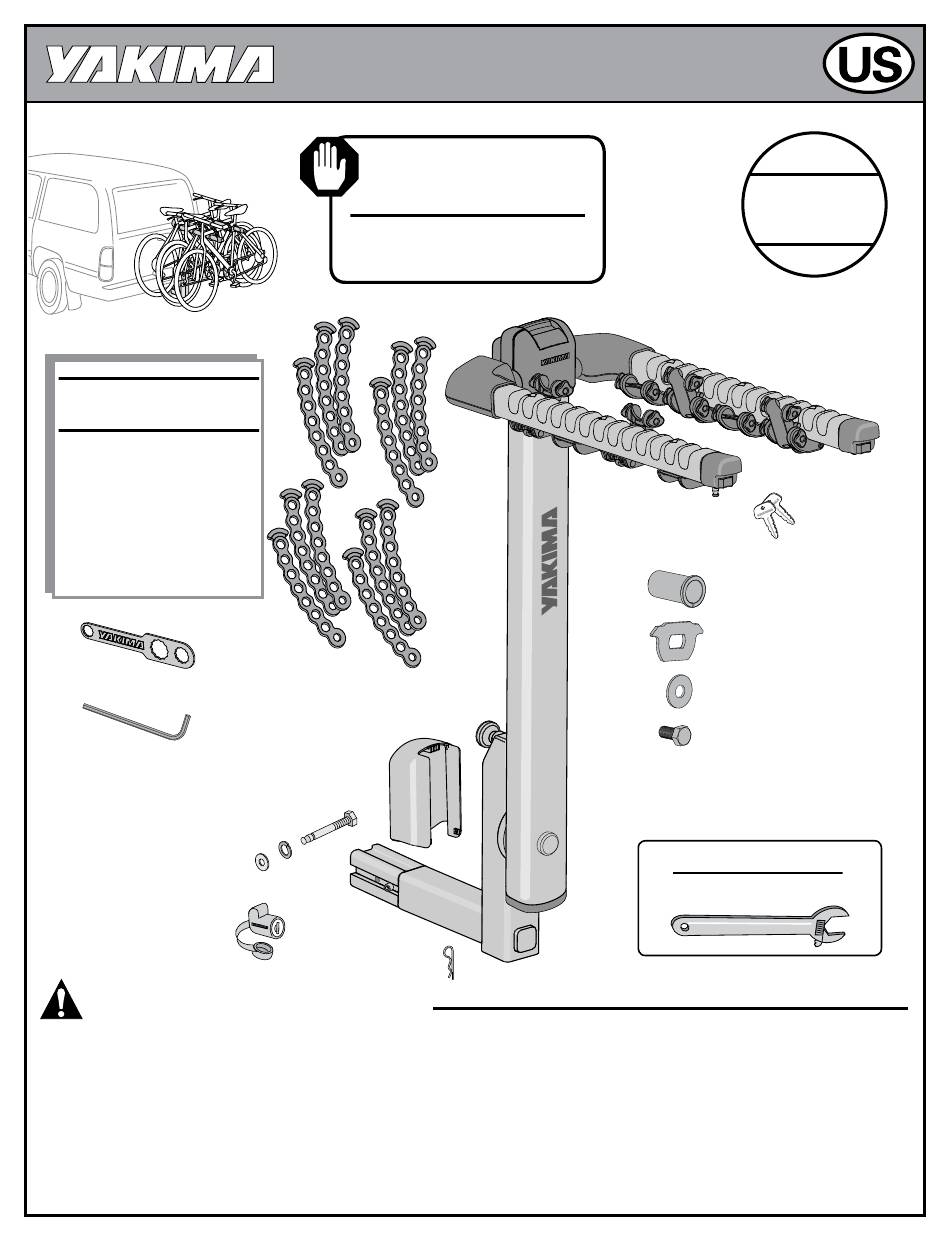 YAKIMA

US

YAKIMA

YAKIMA

YAKIMA